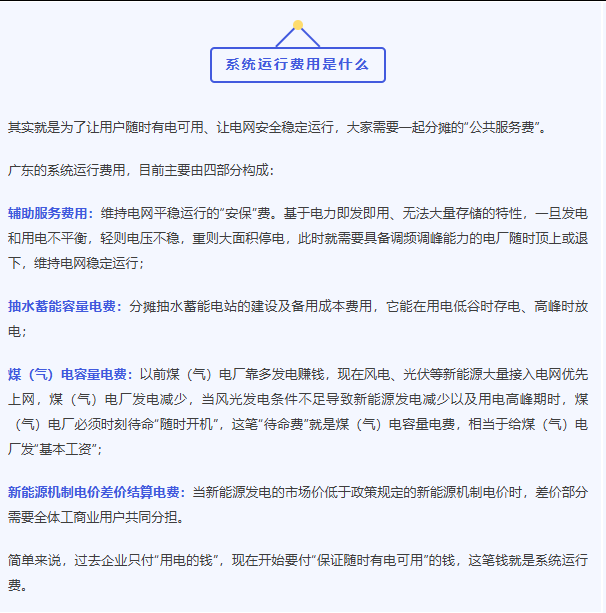 系统运行费用是什么

其实就是为了让用户随时有电可用、让电网安全稳定运行，大家需要一起分摊的“公共服务费”。

广东的系统运行费用，目前主要由四部分构成：

辅助服务费用：维持电网平稳运行的“安保”费。基于电力即发即用、无法大量存储的特性，一旦发电和用电不平衡，轻则电压不稳，重则大面积停电，此时就需要具备调频调峰能力的电厂随时顶上或退下，维持电网稳定运行；

抽水蓄能容量电费：分摊抽水蓄能电站的建设及备用成本费用，它能在用电低谷时存电、高峰时放电；

煤（气）电容量电费：以前煤（气）电厂靠多发电赚钱，现在风电、光伏等新能源大量接入电网优先上网，煤（气）电厂发电减少，当风光发电条件不足导致新能源发电减少以及用电高峰期时，煤（气）电厂必须时刻待命“随时开机”，这笔“待命费”就是煤（气）电容量电费，相当于给煤（气）电厂发“基本工资”；

新能源机制电价差价结算电费：当新能源发电的市场价低于政策规定的新能源机制电价时，差价部分需要全体工商业用户共同分担。

简单来说，过去企业只付“用电的钱”，现在开始要付“保证随时有电可用”的钱，这笔钱就是系统运行费。